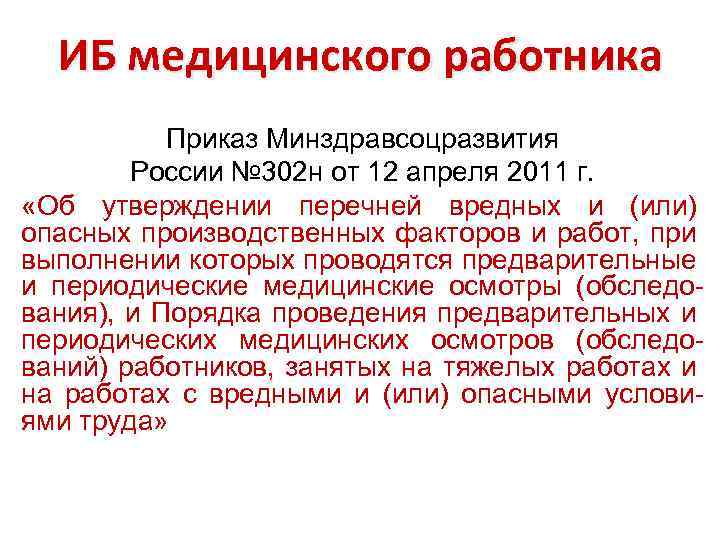 ИБ медицинского работника

Приказ Минздравсоцразвития России №302н от 12 апреля 2011 г.

«Об утверждении перечней вредных и (или) опасных производственных факторов и работ, при выполнении которых проводятся предварительные и периодические медицинские осмотры (обследования), и Порядка проведения предварительных и периодических медицинских осмотров (обследований) работников, занятых на тяжелых работах и на работах с вредными и (или) опасными условиями труда»